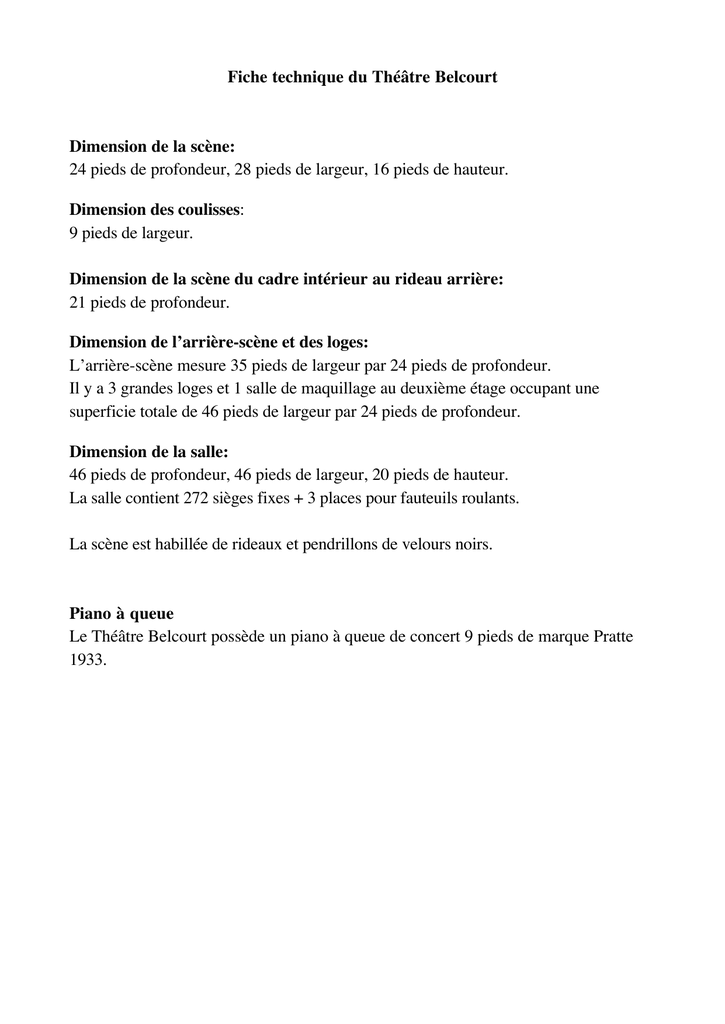 Fiche technique du Théâtre Belcourt

Dimension de la scène:
24 pieds de profondeur, 28 pieds de largeur, 16 pieds de hauteur.

Dimension des coulisses:
9 pieds de largeur.

Dimension de la scène du cadre intérieur au rideau arrière:
21 pieds de profondeur.

Dimension de l'arrière-scène et des loges:
L'arrière-scène mesure 35 pieds de largeur par 24 pieds de profondeur.
Il y a 3 grandes loges et 1 salle de maquillage au deuxième étage occupant une superficie totale de 46 pieds de largeur par 24 pieds de profondeur.

Dimension de la salle:
46 pieds de profondeur, 46 pieds de largeur, 20 pieds de hauteur.
La salle contient 272 sièges fixes + 3 places pour fauteuils roulants.

La scène est habillée de rideaux et pendrillons de velours noirs.

Piano à queue
Le Théâtre Belcourt possède un piano à queue de concert 9 pieds de marque Pratte 1933.